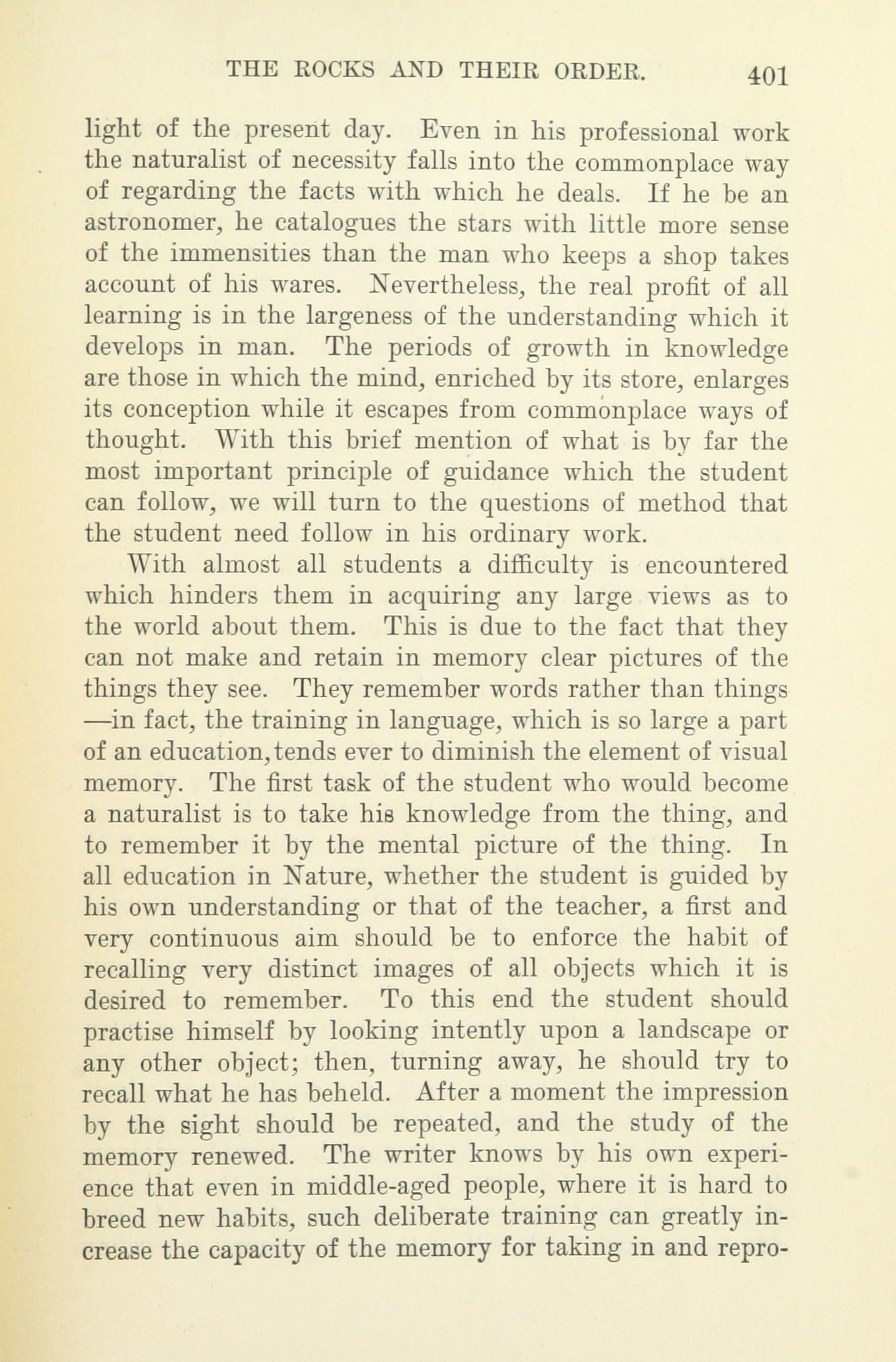 THE ROCKS AND THEIR ORDER. 401

light of the present day. Even in his professional work the naturalist of necessity falls into the commonplace way of regarding the facts with which he deals. If he be an astronomer, he catalogues the stars with little more sense of the immensities than the man who keeps a shop takes account of his wares. Nevertheless, the real profit of all learning is in the largeness of the understanding which it develops in man. The periods of growth in knowledge are those in which the mind, enriched by its store, enlarges its conception while it escapes from commonplace ways of thought. With this brief mention of what is by far the most important principle of guidance which the student can follow, we will turn to the questions of method that the student need follow in his ordinary work.

With almost all students a difficulty is encountered which hinders them in acquiring any large views as to the world about them. This is due to the fact that they can not make and retain in memory clear pictures of the things they see. They remember words rather than things —in fact, the training in language, which is so large a part of an education, tends ever to diminish the element of visual memory. The first task of the student who would become a naturalist is to take his knowledge from the thing, and to remember it by the mental picture of the thing. In all education in Nature, whether the student is guided by his own understanding or that of the teacher, a first and very continuous aim should be to enforce the habit of recalling very distinct images of all objects which it is desired to remember. To this end the student should practise himself by looking intently upon a landscape or any other object; then, turning away, he should try to recall what he has beheld. After a moment the impression by the sight should be repeated, and the study of the memory renewed. The writer knows by his own experience that even in middle-aged people, where it is hard to breed new habits, such deliberate training can greatly increase the capacity of the memory for taking in and repro-